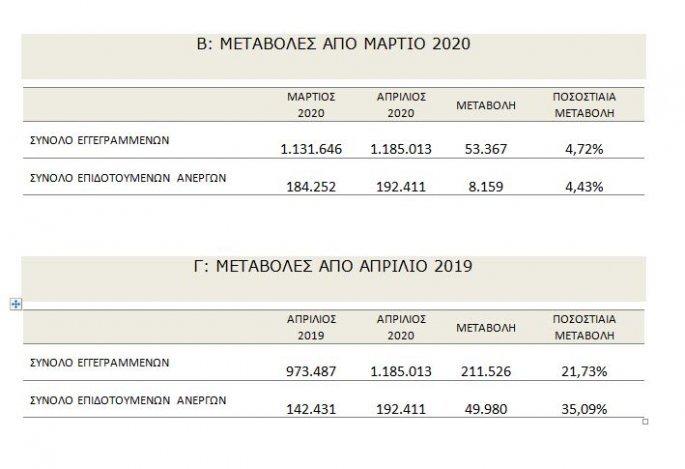 Β: ΜΕΤΑΒΟΛΕΣ ΑΠΟ ΜΑΡΤΙΟ 2020

| | ΜΑΡΤΙΟΣ 2020 | ΑΠΡΙΛΙΟΣ 2020 | ΜΕΤΑΒΟΛΗ | ΠΟΣΟΣΤΙΑΙΑ ΜΕΤΑΒΟΛΗ |
|---|---|---|---|---|
| ΣΥΝΟΛΟ ΕΓΓΕΓΡΑΜΜΕΝΩΝ | 1.131.646 | 1.185.013 | 53.367 | 4,72% |
| ΣΥΝΟΛΟ ΕΠΙΔΟΤΟΥΜΕΝΩΝ ΑΝΕΡΓΩΝ | 184.252 | 192.411 | 8.159 | 4,43% |

Γ: ΜΕΤΑΒΟΛΕΣ ΑΠΟ ΑΠΡΙΛΙΟ 2019

| | ΑΠΡΙΛΙΟΣ 2019 | ΑΠΡΙΛΙΟΣ 2020 | ΜΕΤΑΒΟΛΗ | ΠΟΣΟΣΤΙΑΙΑ ΜΕΤΑΒΟΛΗ |
|---|---|---|---|---|
| ΣΥΝΟΛΟ ΕΓΓΕΓΡΑΜΜΕΝΩΝ | 973.487 | 1.185.013 | 211.526 | 21,73% |
| ΣΥΝΟΛΟ ΕΠΙΔΟΤΟΥΜΕΝΩΝ ΑΝΕΡΓΩΝ | 142.431 | 192.411 | 49.980 | 35,09% |